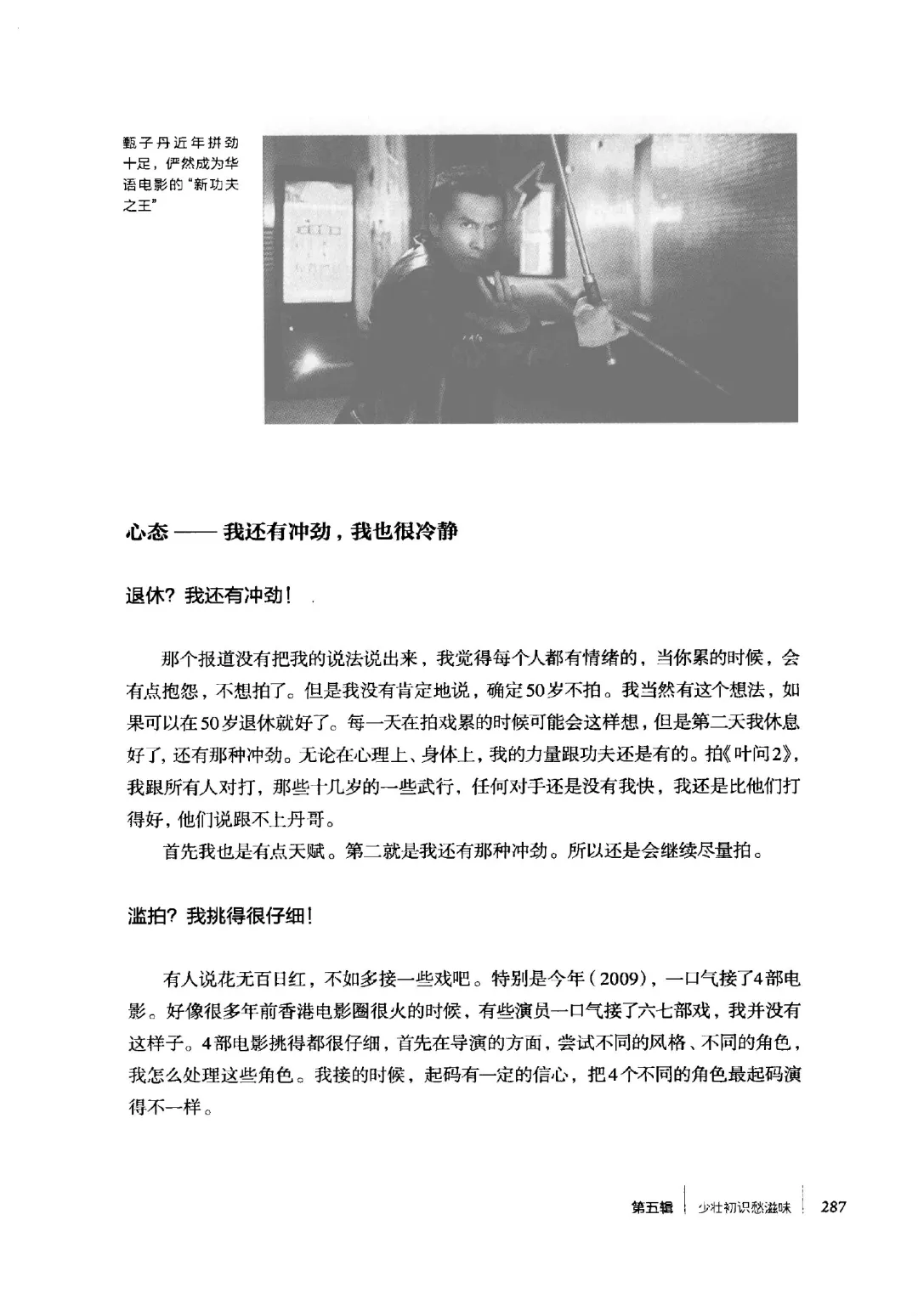 甄子丹近年拼劲十足，俨然成为华语电影的“新功夫之王”

心态——我还有冲劲，我也很冷静

退休？我还有冲劲！

那个报道没有把我的说法说出来，我觉得每个人都有情绪的，当你累的时候，会有点抱怨，不想拍了。但是我没有肯定地说，确定50岁不拍。我当然有这个想法，如果可以在50岁退休就好了。每一天在拍戏累的时候可能会这样想，但是第二天我休息好了，还有那种冲劲。无论在心理上、身体上，我的力量跟功夫还是有的。拍《叶问2》，我跟所有人对打，那些十几岁的一些武行，任何对手还是没有我快，我还是比他们打得好，他们说跟不上丹哥。

首先我也是有点天赋。第二就是我还有那种冲劲。所以还是会继续尽量拍。

滥拍？我挑得很仔细！

有人说花无百日红，不如多接一些戏吧。特别是今年（2009），一口气接了4部电影。好像很多年前香港电影圈很火的时候，有些演员一口气接了六七部戏，我并没有这样子。4部电影挑得都很仔细，首先在导演的方面，尝试不同的风格、不同的角色，我怎么处理这些角色。我接的时候，起码有一定的信心，把4个不同的角色最起码演得不一样。

第五辑 少壮初识愁滋味 287